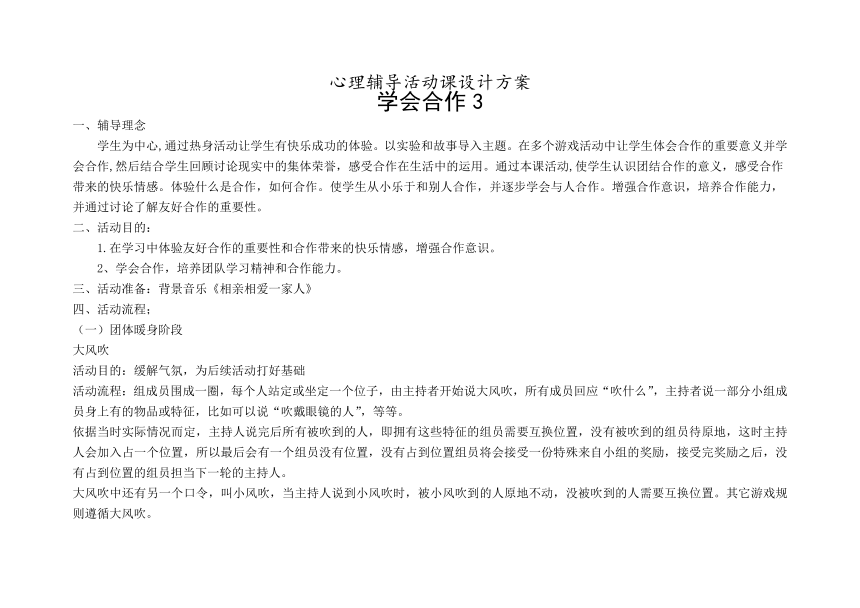 心理辅导活动课设计方案
学会合作 3

一、辅导理念

学生为中心,通过热身活动让学生有快乐成功的体验。以实验和故事导入主题。在多个游戏活动中让学生体会合作的重要意义并学会合作,然后结合学生回顾讨论现实中的集体荣誉，感受合作在生活中的运用。通过本课活动,使学生认识团结合作的意义，感受合作带来的快乐情感。体验什么是合作，如何合作。使学生从小乐于和别人合作，并逐步学会与人合作。增强合作意识，培养合作能力，并通过讨论了解友好合作的重要性。

二、活动目的：

1.在学习中体验友好合作的重要性和合作带来的快乐情感，增强合作意识。

2、学会合作，培养团队学习精神和合作能力。

三、活动准备：背景音乐《相亲相爱一家人》

四、活动流程：

（一）团体暖身阶段

大风吹

活动目的：缓解气氛，为后续活动打好基础

活动流程：组成员围成一圈，每个人站定或坐定一个位子，由主持者开始说大风吹，所有成员回应“吹什么”，主持者说一部分小组成员身上有的物品或特征，比如可以说“吹戴眼镜的人”，等等。

依据当时实际情况而定，主持人说完后所有被吹到的人，即拥有这些特征的组员需要互换位置，没有被吹到的组员待原地，这时主持人会加入占一个位置，所以最后会有一个组员没有位置，没有占到位置组员将会接受一份特殊来自小组的奖励，接受完奖励之后，没有占到位置的组员担当下一轮的主持人。

大风吹中还有另一个口令，叫小风吹，当主持人说到小风吹时，被小风吹到的人原地不动，没被吹到的人需要互换位置。其它游戏规则遵循大风吹。